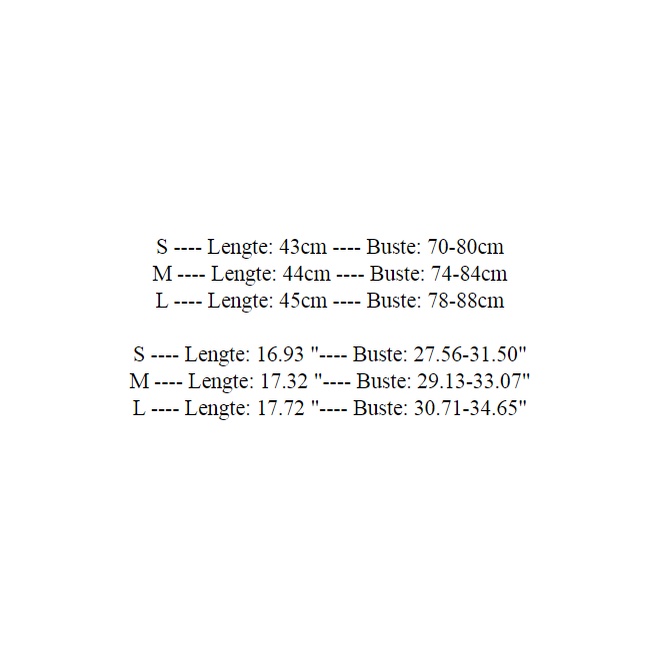 S ---- Lengte: 43cm ---- Buste: 70-80cm
M ---- Lengte: 44cm ---- Buste: 74-84cm
L ---- Lengte: 45cm ---- Buste: 78-88cm

S ---- Lengte: 16.93 "---- Buste: 27.56-31.50"
M ---- Lengte: 17.32 "---- Buste: 29.13-33.07"
L ---- Lengte: 17.72 "---- Buste: 30.71-34.65"